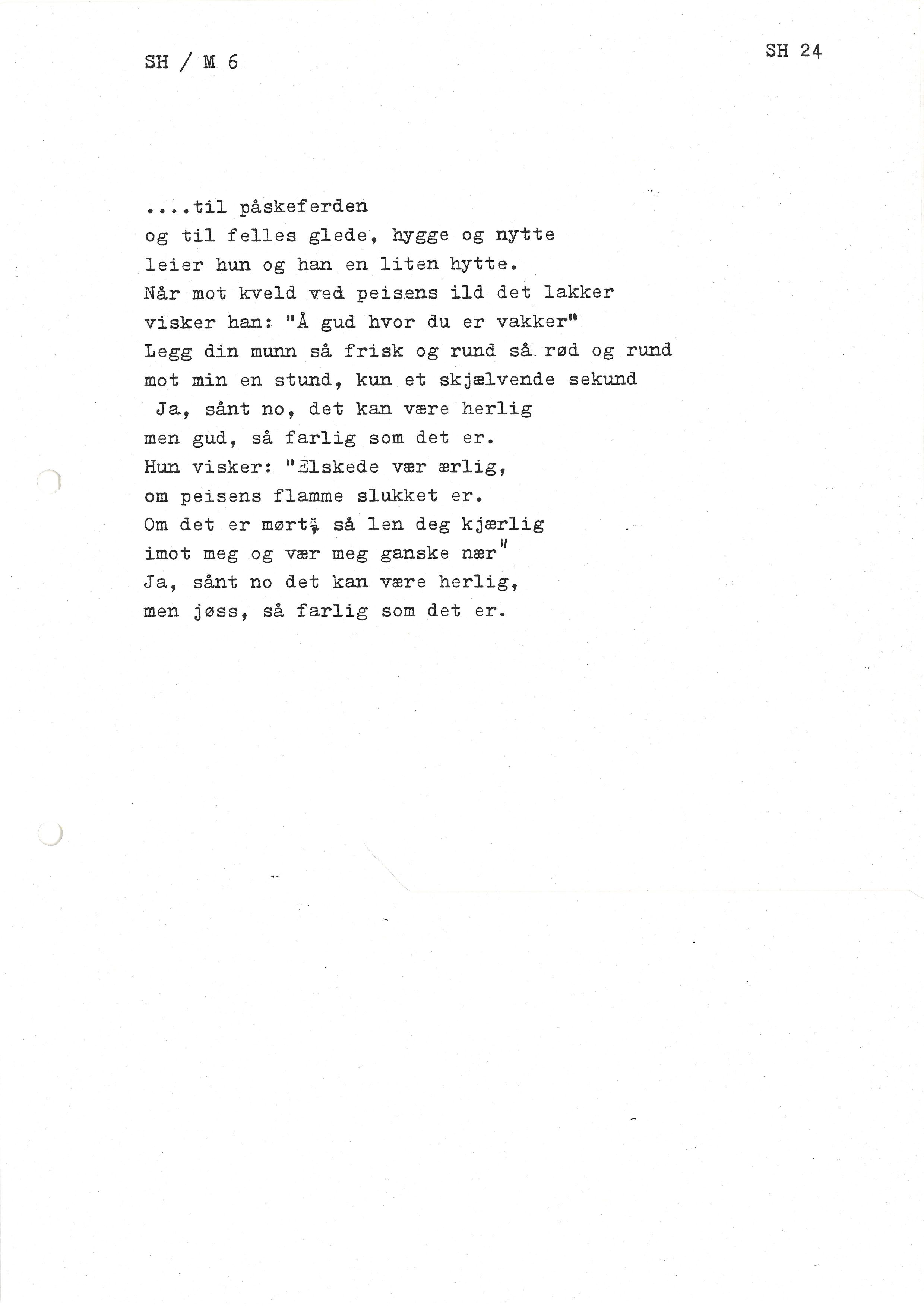 SH / M 6

SH 24

....til påskeferden
og til felles glede, hygge og nytte
leier hun og han en liten hytte.
Når mot kveld ved peisens ild det lakker
visker han: "Å gud hvor du er vakker"
Legg din munn så frisk og rund så rød og rund
mot min en stund, kun et skjælvende sekund
Ja, sånt no, det kan være herlig
men gud, så farlig som det er.
Hun visker: "Elskede vær ærlig,
om peisens flamme slukket er.
Om det er mørt, så len deg kjærlig
imot meg og vær meg ganske nær"
Ja, sånt no det kan være herlig,
men jøss, så farlig som det er.